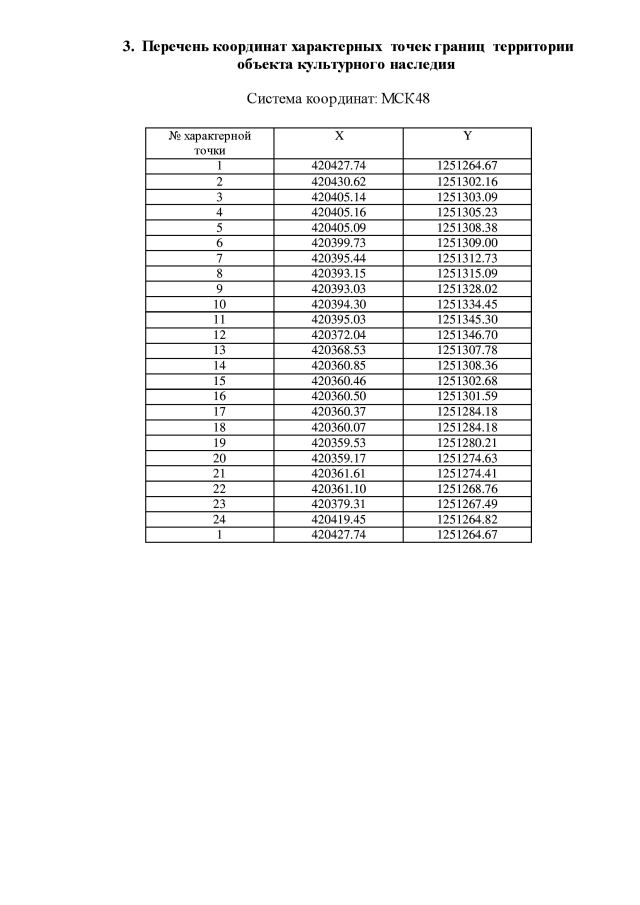 3. Перечень координат характерных точек границ территории объекта культурного наследия

Система координат: МСК48

| № характерной точки | X | Y |
|---|---|---|
| 1 | 420427.74 | 1251264.67 |
| 2 | 420430.62 | 1251302.16 |
| 3 | 420405.14 | 1251303.09 |
| 4 | 420405.16 | 1251305.23 |
| 5 | 420405.09 | 1251308.38 |
| 6 | 420399.73 | 1251309.00 |
| 7 | 420395.44 | 1251312.73 |
| 8 | 420393.15 | 1251315.09 |
| 9 | 420393.03 | 1251328.02 |
| 10 | 420394.30 | 1251334.45 |
| 11 | 420395.03 | 1251345.30 |
| 12 | 420372.04 | 1251346.70 |
| 13 | 420368.53 | 1251307.78 |
| 14 | 420360.85 | 1251308.36 |
| 15 | 420360.46 | 1251302.68 |
| 16 | 420360.50 | 1251301.59 |
| 17 | 420360.37 | 1251284.18 |
| 18 | 420360.07 | 1251284.18 |
| 19 | 420359.53 | 1251280.21 |
| 20 | 420359.17 | 1251274.63 |
| 21 | 420361.61 | 1251274.41 |
| 22 | 420361.10 | 1251268.76 |
| 23 | 420379.31 | 1251267.49 |
| 24 | 420419.45 | 1251264.82 |
| 1 | 420427.74 | 1251264.67 |